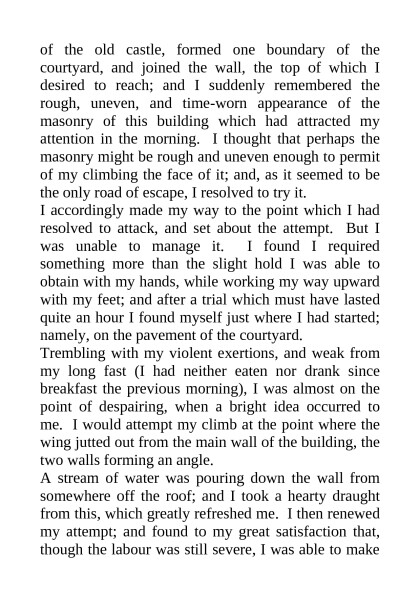 of the old castle, formed one boundary of the courtyard, and joined the wall, the top of which I desired to reach; and I suddenly remembered the rough, uneven, and time-worn appearance of the masonry of this building which had attracted my attention in the morning. I thought that perhaps the masonry might be rough and uneven enough to permit of my climbing the face of it; and, as it seemed to be the only road of escape, I resolved to try it.
I accordingly made my way to the point which I had resolved to attack, and set about the attempt. But I was unable to manage it. I found I required something more than the slight hold I was able to obtain with my hands, while working my way upward with my feet; and after a trial which must have lasted quite an hour I found myself just where I had started; namely, on the pavement of the courtyard.
Trembling with my violent exertions, and weak from my long fast (I had neither eaten nor drank since breakfast the previous morning), I was almost on the point of despairing, when a bright idea occurred to me. I would attempt my climb at the point where the wing jutted out from the main wall of the building, the two walls forming an angle.
A stream of water was pouring down the wall from somewhere off the roof; and I took a hearty draught from this, which greatly refreshed me. I then renewed my attempt; and found to my great satisfaction that, though the labour was still severe, I was able to make